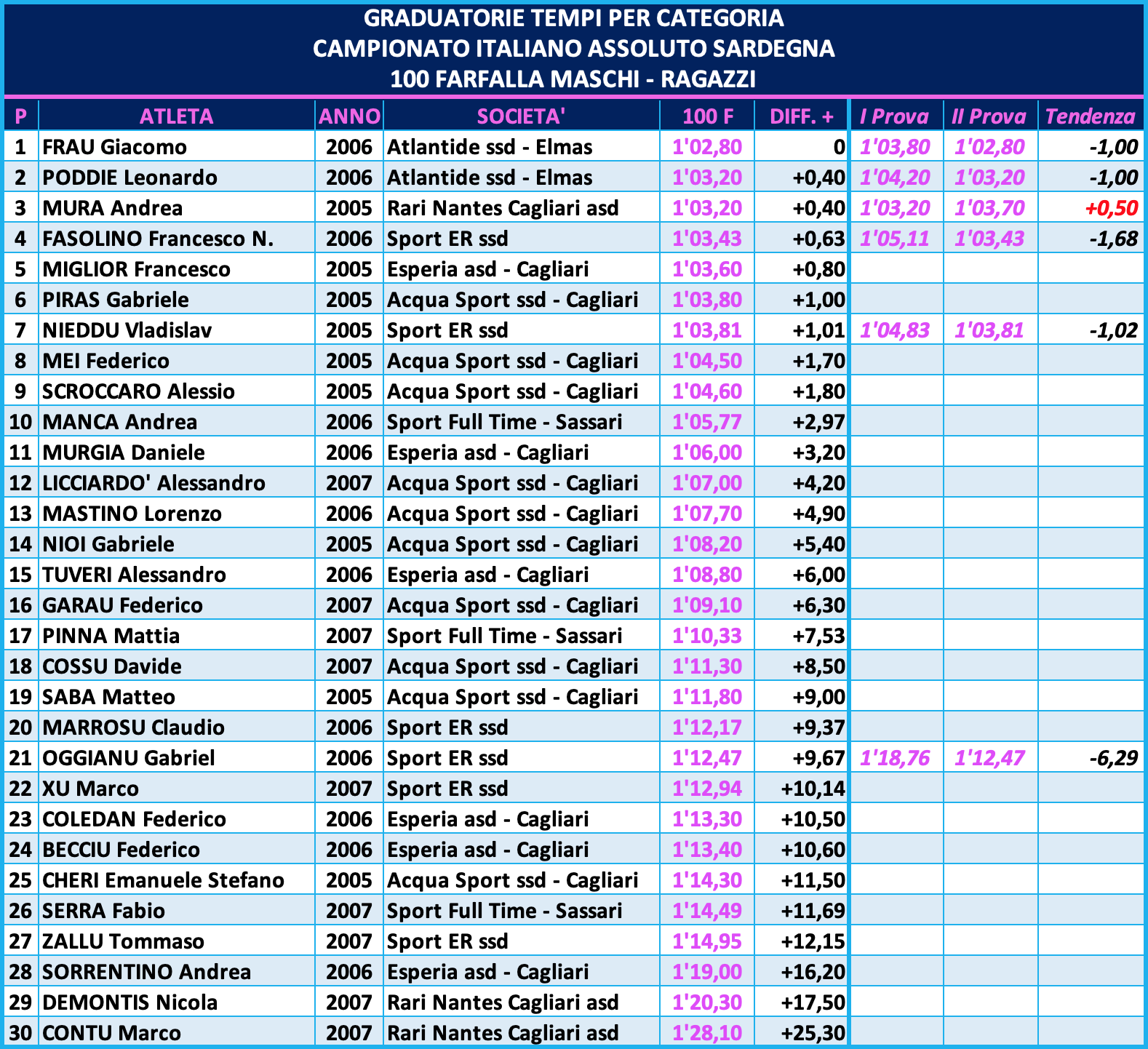 GRADUATORIE TEMPI PER CATEGORIA
CAMPIONATO ITALIANO ASSOLUTO SARDEGNA
100 FARFALLA MASCHI - RAGAZZI

| P | ATLETA | ANNO | SOCIETA' | 100 F | DIFF. + | I Prova | II Prova | Tendenza |
|---|---|---|---|---|---|---|---|---|
| 1 | FRAU Giacomo | 2006 | Atlantide ssd - Elmas | 1'02,80 | 0 | 1'03,80 | 1'02,80 | -1,00 |
| 2 | PODDIE Leonardo | 2006 | Atlantide ssd - Elmas | 1'03,20 | +0,40 | 1'04,20 | 1'03,20 | -1,00 |
| 3 | MURA Andrea | 2005 | Rari Nantes Cagliari asd | 1'03,20 | +0,40 | 1'03,20 | 1'03,70 | +0,50 |
| 4 | FASOLINO Francesco N. | 2006 | Sport ER ssd | 1'03,43 | +0,63 | 1'05,11 | 1'03,43 | -1,68 |
| 5 | MIGLIOR Francesco | 2005 | Esperia asd - Cagliari | 1'03,60 | +0,80 | | | |
| 6 | PIRAS Gabriele | 2005 | Acqua Sport ssd - Cagliari | 1'03,80 | +1,00 | | | |
| 7 | NIEDDU Vladislav | 2005 | Sport ER ssd | 1'03,81 | +1,01 | 1'04,83 | 1'03,81 | -1,02 |
| 8 | MEI Federico | 2005 | Acqua Sport ssd - Cagliari | 1'04,50 | +1,70 | | | |
| 9 | SCROCCARO Alessio | 2005 | Acqua Sport ssd - Cagliari | 1'04,60 | +1,80 | | | |
| 10 | MANCA Andrea | 2006 | Sport Full Time - Sassari | 1'05,77 | +2,97 | | | |
| 11 | MURGIA Daniele | 2006 | Esperia asd - Cagliari | 1'06,00 | +3,20 | | | |
| 12 | LICCIARDO' Alessandro | 2007 | Acqua Sport ssd - Cagliari | 1'07,00 | +4,20 | | | |
| 13 | MASTINO Lorenzo | 2006 | Acqua Sport ssd - Cagliari | 1'07,70 | +4,90 | | | |
| 14 | NIOI Gabriele | 2005 | Acqua Sport ssd - Cagliari | 1'08,20 | +5,40 | | | |
| 15 | TUVERI Alessandro | 2006 | Esperia asd - Cagliari | 1'08,80 | +6,00 | | | |
| 16 | GARAU Federico | 2007 | Acqua Sport ssd - Cagliari | 1'09,10 | +6,30 | | | |
| 17 | PINNA Mattia | 2007 | Sport Full Time - Sassari | 1'10,33 | +7,53 | | | |
| 18 | COSSU Davide | 2007 | Acqua Sport ssd - Cagliari | 1'11,30 | +8,50 | | | |
| 19 | SABA Matteo | 2005 | Acqua Sport ssd - Cagliari | 1'11,80 | +9,00 | | | |
| 20 | MARROSU Claudio | 2006 | Sport ER ssd | 1'12,17 | +9,37 | | | |
| 21 | OGGIANU Gabriel | 2006 | Sport ER ssd | 1'12,47 | +9,67 | 1'18,76 | 1'12,47 | -6,29 |
| 22 | XU Marco | 2007 | Sport ER ssd | 1'12,94 | +10,14 | | | |
| 23 | COLEDAN Federico | 2006 | Esperia asd - Cagliari | 1'13,30 | +10,50 | | | |
| 24 | BECCIU Federico | 2006 | Esperia asd - Cagliari | 1'13,40 | +10,60 | | | |
| 25 | CHERI Emanuele Stefano | 2005 | Acqua Sport ssd - Cagliari | 1'14,30 | +11,50 | | | |
| 26 | SERRA Fabio | 2007 | Sport Full Time - Sassari | 1'14,49 | +11,69 | | | |
| 27 | ZALLU Tommaso | 2007 | Sport ER ssd | 1'14,95 | +12,15 | | | |
| 28 | SORRENTINO Andrea | 2006 | Esperia asd - Cagliari | 1'19,00 | +16,20 | | | |
| 29 | DEMONTIS Nicola | 2007 | Rari Nantes Cagliari asd | 1'20,30 | +17,50 | | | |
| 30 | CONTU Marco | 2007 | Rari Nantes Cagliari asd | 1'28,10 | +25,30 | | | |